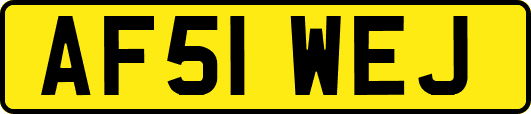 AF51 WEJ